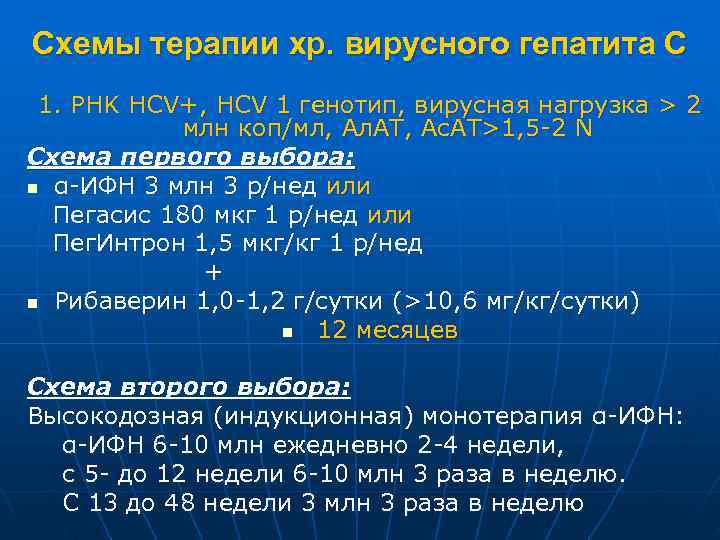 Схемы терапии хр. вирусного гепатита С

1. РНК HCV+, HCV 1 генотип, вирусная нагрузка > 2 млн коп/мл, АлАТ, АсАТ>1,5-2 N

Схема первого выбора:

• α-ИФН 3 млн 3 р/нед или
Пегасис 180 мкг 1 р/нед или
ПегИнтрон 1,5 мкг/кг 1 р/нед
+
• Рибаверин 1,0-1,2 г/сутки (>10,6 мг/кг/сутки)
• 12 месяцев

Схема второго выбора:

Высокодозная (индукционная) монотерапия α-ИФН:
α-ИФН 6-10 млн ежедневно 2-4 недели,
с 5- до 12 недели 6-10 млн 3 раза в неделю.
С 13 до 48 недели 3 млн 3 раза в неделю